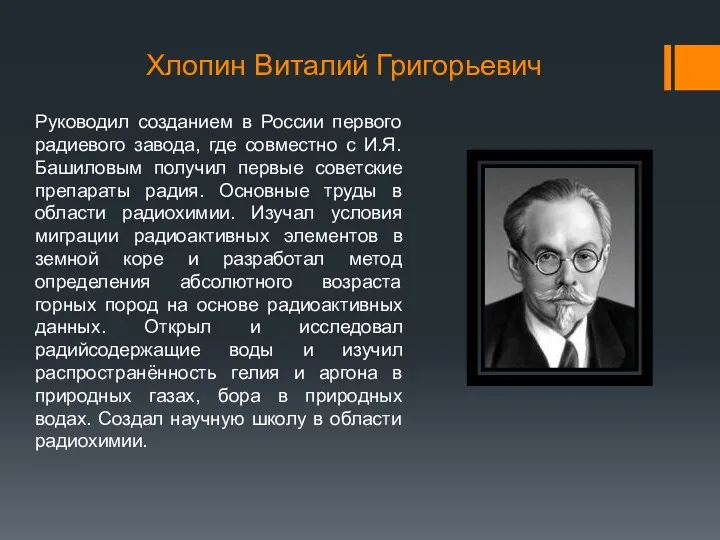 Хлопин Виталий Григорьевич

Руководил созданием в России первого радиевого завода, где совместно с И.Я. Башиловым получил первые советские препараты радия. Основные труды в области радиохимии. Изучал условия миграции радиоактивных элементов в земной коре и разработал метод определения абсолютного возраста горных пород на основе радиоактивных данных. Открыл и исследовал радийсодержащие воды и изучил распространённость гелия и аргона в природных газах, бора в природных водах. Создал научную школу в области радиохимии.